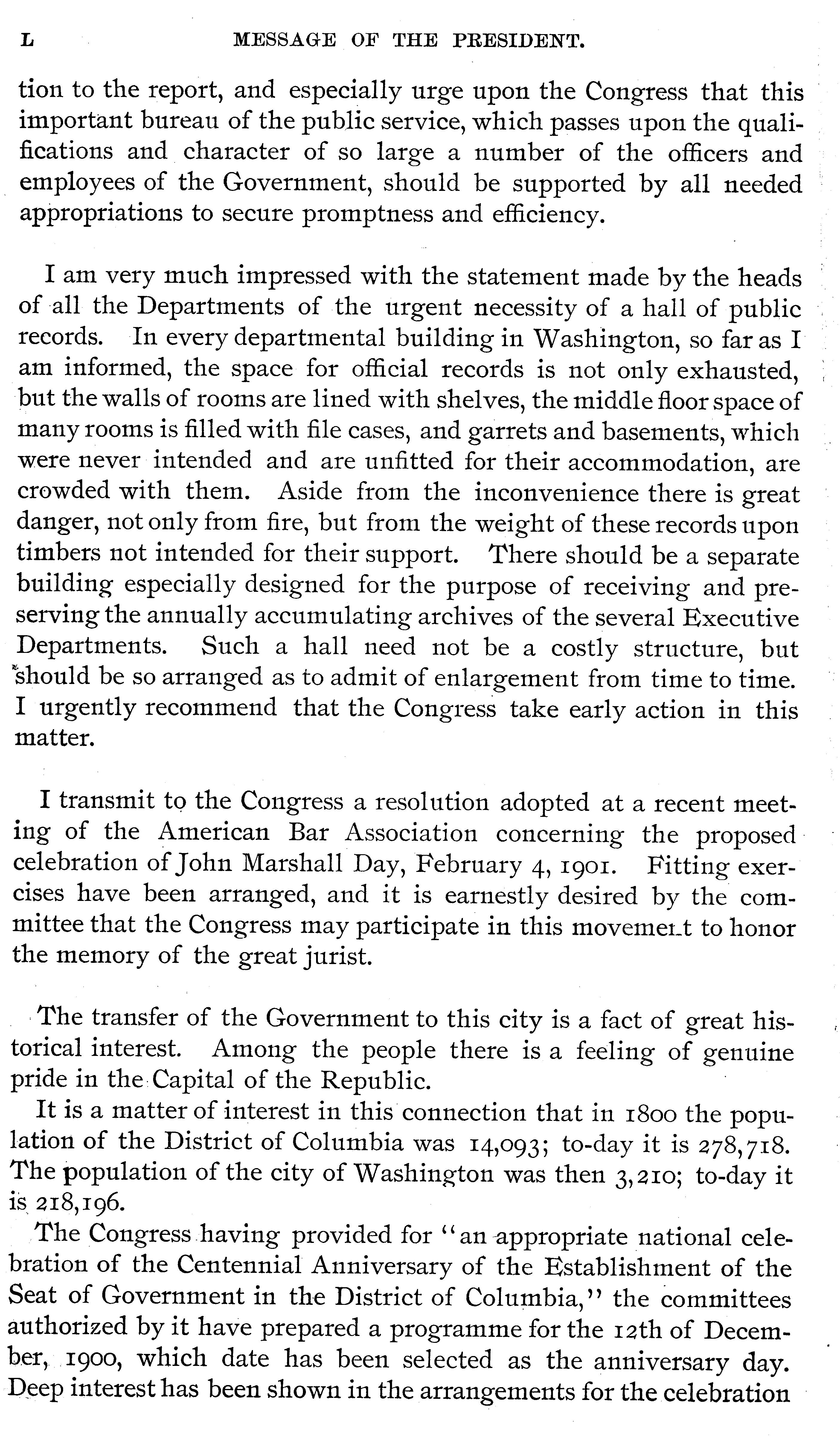 L MESSAGE OF THE PRESIDENT.

tion to the report, and especially urge upon the Congress that this important bureau of the public service, which passes upon the qualifications and character of so large a number of the officers and employees of the Government, should be supported by all needed appropriations to secure promptness and efficiency.

I am very much impressed with the statement made by the heads of all the Departments of the urgent necessity of a hall of public records. In every departmental building in Washington, so far as I am informed, the space for official records is not only exhausted, but the walls of rooms are lined with shelves, the middle floor space of many rooms is filled with file cases, and garrets and basements, which were never intended and are unfitted for their accommodation, are crowded with them. Aside from the inconvenience there is great danger, not only from fire, but from the weight of these records upon timbers not intended for their support. There should be a separate building especially designed for the purpose of receiving and preserving the annually accumulating archives of the several Executive Departments. Such a hall need not be a costly structure, but should be so arranged as to admit of enlargement from time to time. I urgently recommend that the Congress take early action in this matter.

I transmit to the Congress a resolution adopted at a recent meeting of the American Bar Association concerning the proposed celebration of John Marshall Day, February 4, 1901. Fitting exercises have been arranged, and it is earnestly desired by the committee that the Congress may participate in this movement to honor the memory of the great jurist.

The transfer of the Government to this city is a fact of great historical interest. Among the people there is a feeling of genuine pride in the Capital of the Republic.

It is a matter of interest in this connection that in 1800 the population of the District of Columbia was 14,093; to-day it is 278,718. The population of the city of Washington was then 3,210; to-day it is 218,196.

The Congress having provided for "an appropriate national celebration of the Centennial Anniversary of the Establishment of the Seat of Government in the District of Columbia," the committees authorized by it have prepared a programme for the 12th of December, 1900, which date has been selected as the anniversary day. Deep interest has been shown in the arrangements for the celebration